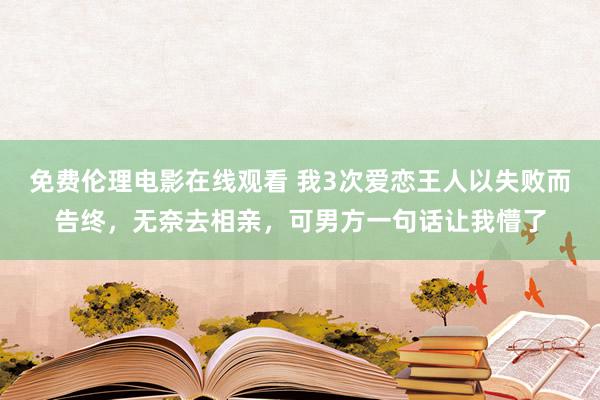 免费伦理电影在线观看 我3次爱恋王人以失败而告终，无奈去相亲，可男方一句话让我懵了